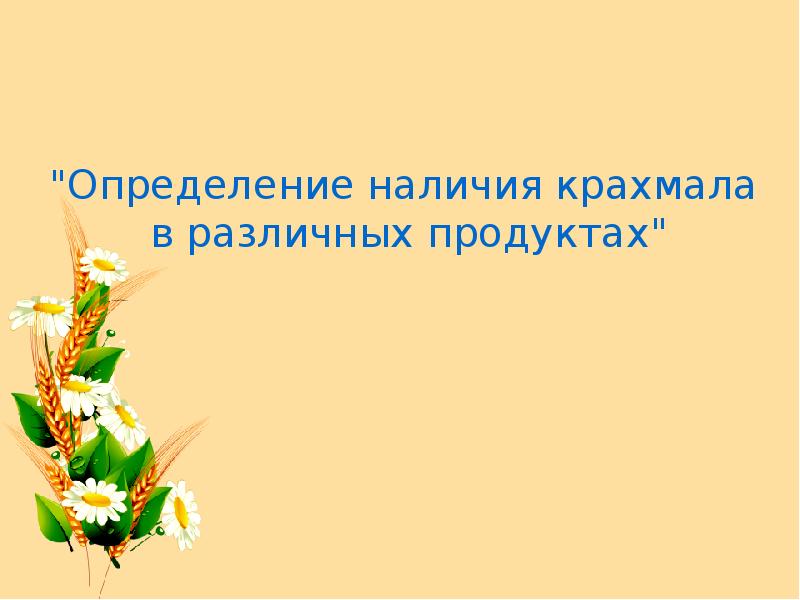 "Определение наличия крахмала в различных продуктах"